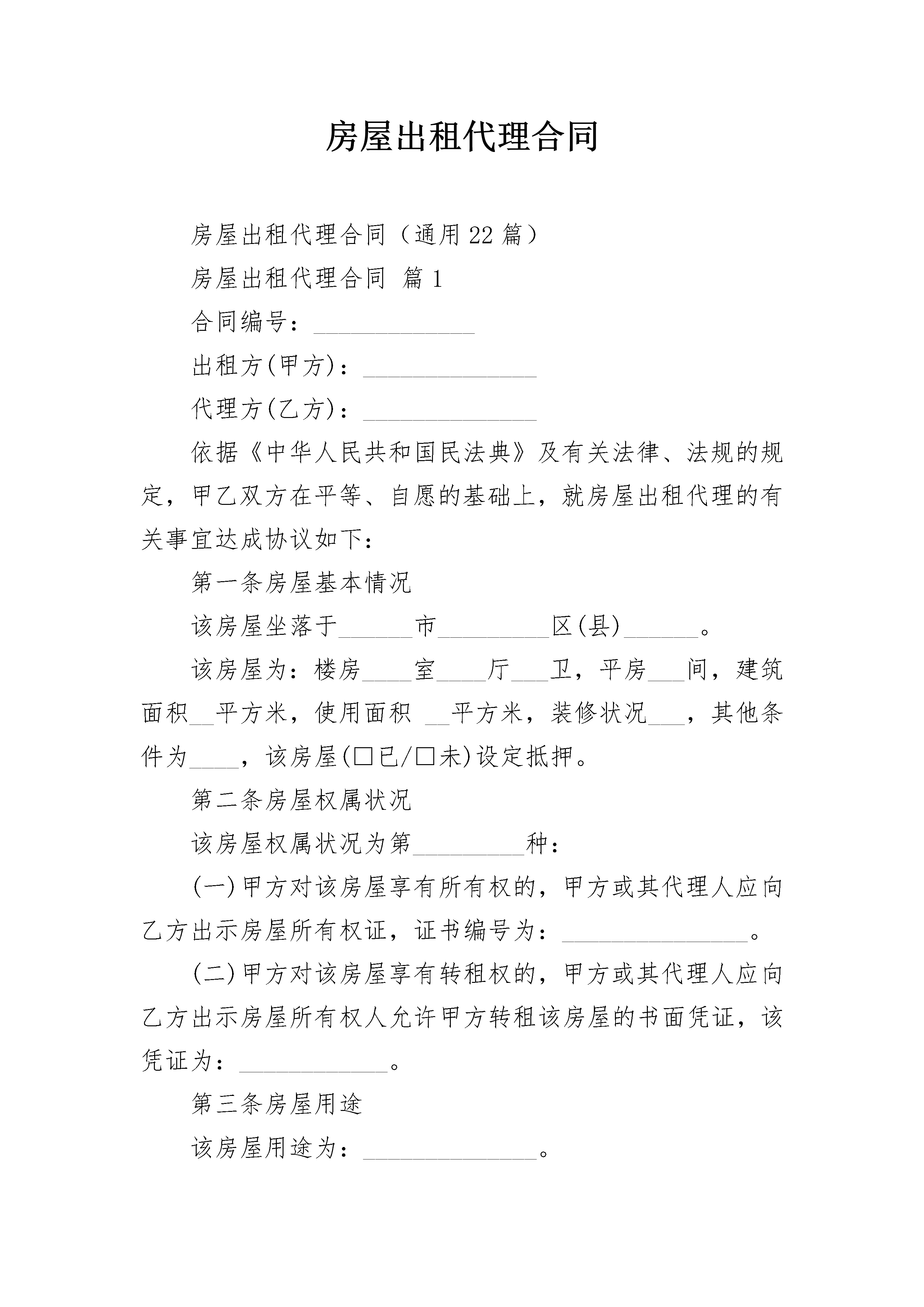 房屋出租代理合同

房屋出租代理合同（通用22篇）

房屋出租代理合同 篇1

合同编号：_____________

出租方(甲方)：______________

代理方(乙方)：______________

依据《中华人民共和国民法典》及有关法律、法规的规定，甲乙双方在平等、自愿的基础上，就房屋出租代理的有关事宜达成协议如下：

第一条房屋基本情况

该房屋坐落于______市_________区(县)______。

该房屋为：楼房____室____厅___卫，平房___间，建筑面积__平方米，使用面积 __平方米，装修状况___，其他条件为____，该房屋(□已/□未)设定抵押。

第二条房屋权属状况

该房屋权属状况为第_________种：

(一)甲方对该房屋享有所有权的，甲方或其代理人应向乙方出示房屋所有权证，证书编号为：_______________。

(二)甲方对该房屋享有转租权的，甲方或其代理人应向乙方出示房屋所有权人允许甲方转租该房屋的书面凭证，该凭证为：____________。

第三条房屋用途

该房屋用途为：______________。